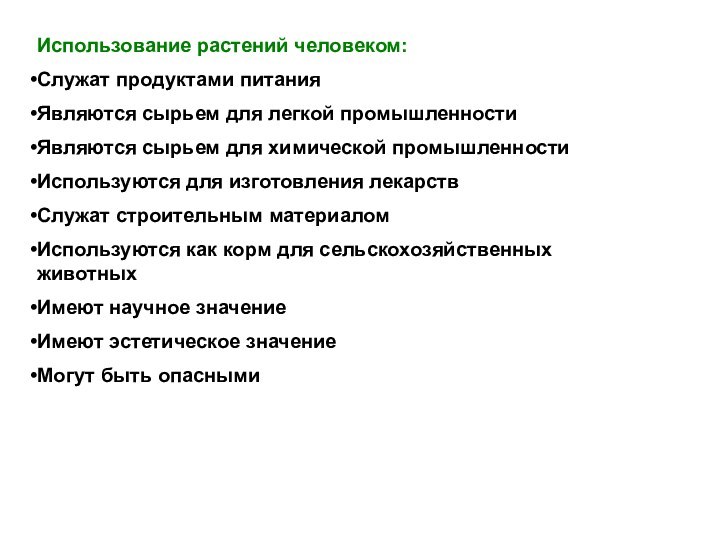 Использование растений человеком:

•Служат продуктами питания

•Являются сырьем для легкой промышленности

•Являются сырьем для химической промышленности

•Используются для изготовления лекарств

•Служат строительным материалом

•Используются как корм для сельскохозяйственных животных

•Имеют научное значение

•Имеют эстетическое значение

•Могут быть опасными